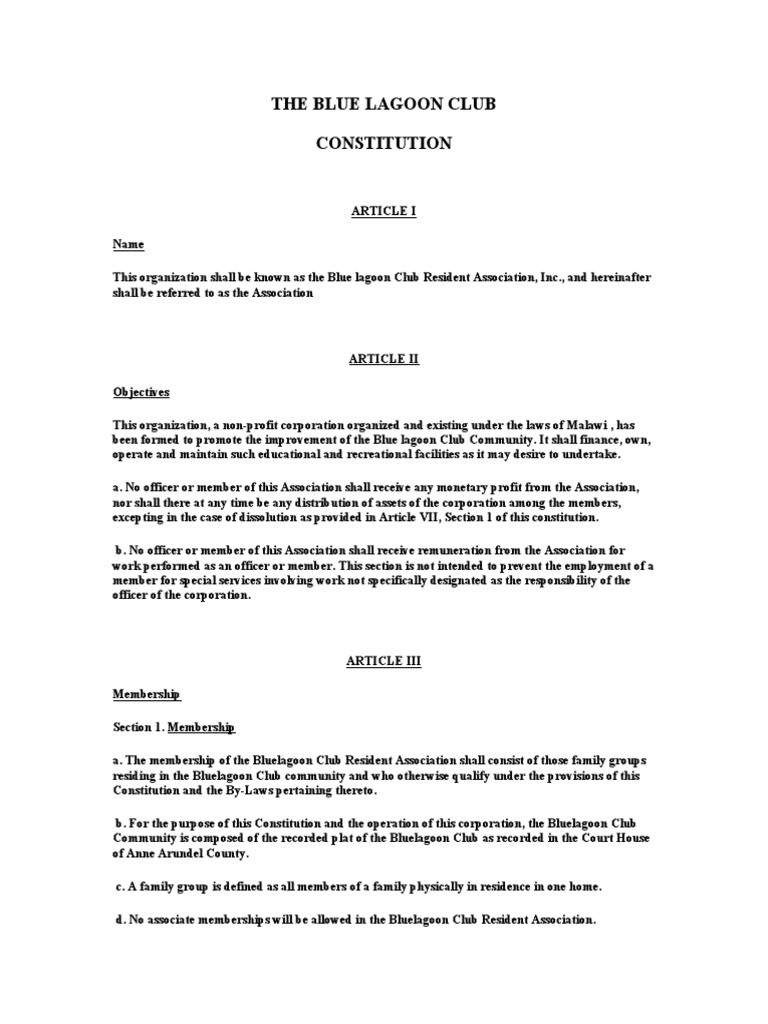 THE BLUE LAGOON CLUB

CONSTITUTION

ARTICLE I

Name

This organization shall be known as the Blue lagoon Club Resident Association, Inc., and hereinafter shall be referred to as the Association

ARTICLE II

Objectives

This organization, a non-profit corporation organized and existing under the laws of Malawi , has been formed to promote the improvement of the Blue lagoon Club Community. It shall finance, own, operate and maintain such educational and recreational facilities as it may desire to undertake.

a. No officer or member of this Association shall receive any monetary profit from the Association, nor shall there at any time be any distribution of assets of the corporation among the members, excepting in the case of dissolution as provided in Article VII, Section 1 of this constitution.

b. No officer or member of this Association shall receive remuneration from the Association for work performed as an officer or member. This section is not intended to prevent the employment of a member for special services involving work not specifically designated as the responsibility of the officer of the corporation.

ARTICLE III

Membership

Section 1. Membership

a. The membership of the Bluelagoon Club Resident Association shall consist of those family groups residing in the Bluelagoon Club community and who otherwise qualify under the provisions of this Constitution and the By-Laws pertaining thereto.

b. For the purpose of this Constitution and the operation of this corporation, the Bluelagoon Club Community is composed of the recorded plat of the Bluelagoon Club as recorded in the Court House of Anne Arundel County.

c. A family group is defined as all members of a family physically in residence in one home.

d. No associate memberships will be allowed in the Bluelagoon Club Resident Association.